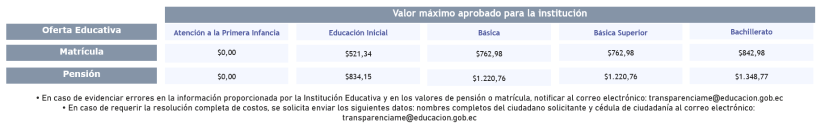 | | Valor máximo aprobado para la institución | | | | |
|---|---|---|---|---|---|
| Oferta Educativa | Atención a la Primera Infancia | Educación Inicial | Básica | Básica Superior | Bachillerato |
| Matrícula | $0,00 | $521,34 | $762,98 | $762,98 | $842,98 |
| Pensión | $0,00 | $834,15 | $1.220,76 | $1.220,76 | $1.348,77 |

• En caso de evidenciar errores en la información proporcionada por la Institución Educativa y en los valores de pensión o matrícula, notificar al correo electrónico: transparenciame@educacion.gob.ec
• En caso de requerir la resolución completa de costos, se solicita enviar los siguientes datos: nombres completos del ciudadano solicitante y cédula de ciudadanía al correo electrónico: transparenciame@educacion.gob.ec